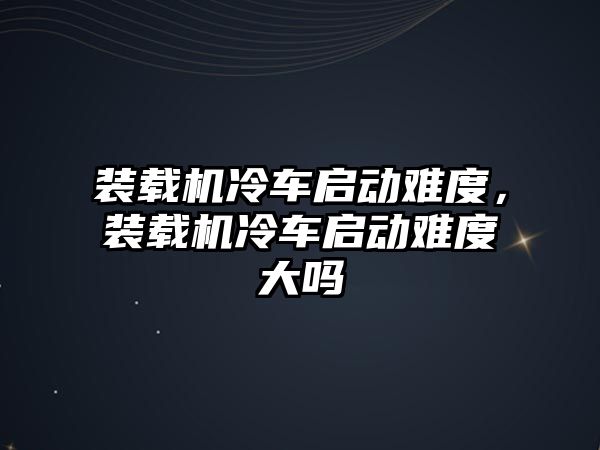 装载机冷车启动难度，装载机冷车启动难度大吗